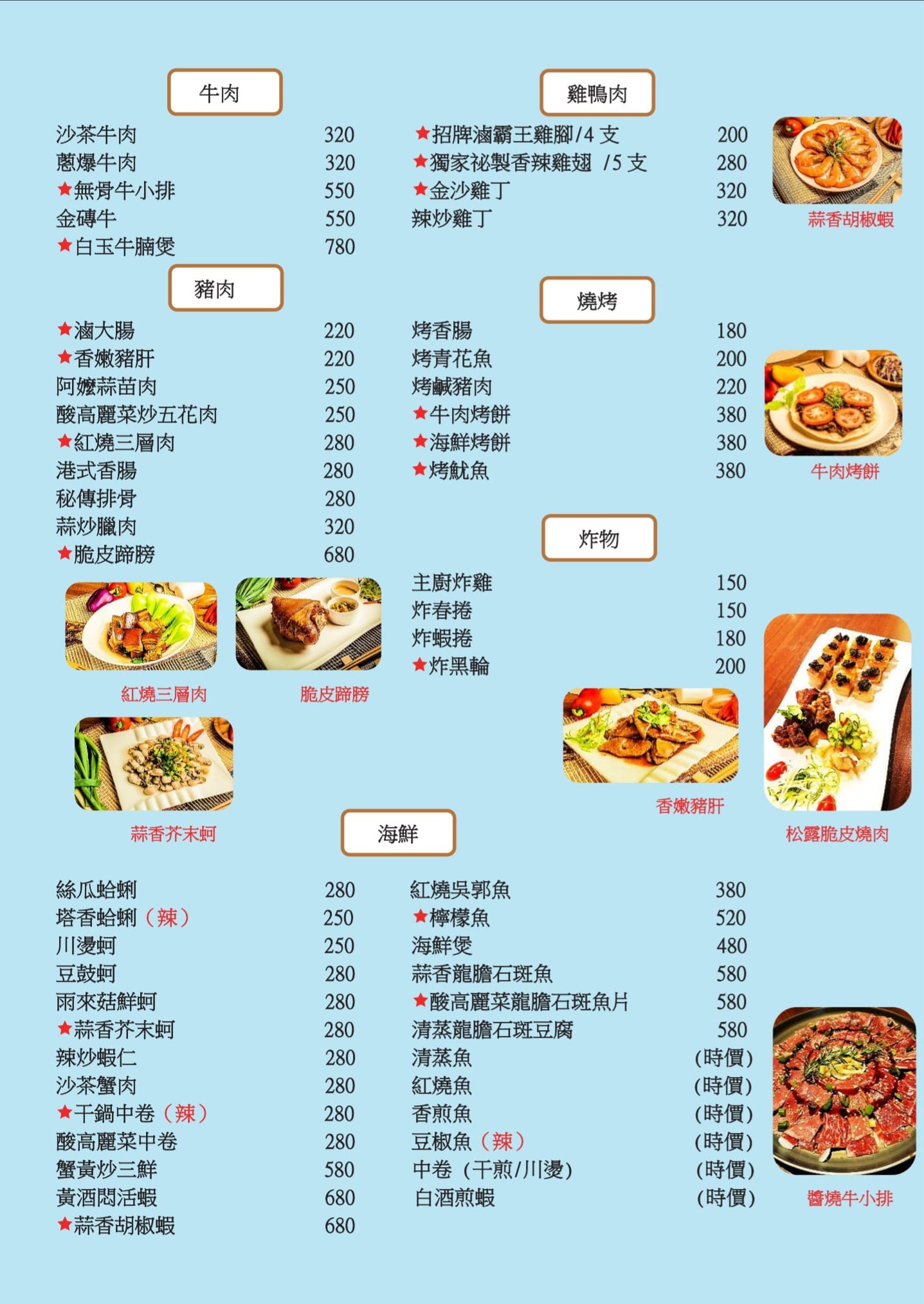 牛肉

沙茶牛肉 320
蔥爆牛肉 320
★無骨牛小排 550
金磚牛 550
★白玉牛腩煲 780

豬肉

★滷大腸 220
★香嫩豬肝 220
阿嬤蒜苗肉 250
酸高麗菜炒五花肉 250
★紅燒三層肉 280
港式香腸 280
秘傳排骨 280
蒜炒臘肉 320
★脆皮蹄膀 680

紅燒三層肉

脆皮蹄膀

蒜香芥末蚵

雞鴨肉

★招牌滷霸王雞腳/4 支 200
★獨家祕製香辣雞翅 /5 支 280
★金沙雞丁 320
辣炒雞丁 320

蒜香胡椒蝦

燒烤

烤香腸 180
烤青花魚 200
烤鹹豬肉 220
★牛肉烤餅 380
★海鮮烤餅 380
★烤魷魚 380

牛肉烤餅

炸物

主廚炸雞 150
炸春捲 150
炸蝦捲 180
★炸黑輪 200

香嫩豬肝

松露脆皮燒肉

海鮮

絲瓜蛤蜊 280
塔香蛤蜊（辣） 250
川燙蚵 250
豆鼓蚵 280
雨來菇鮮蚵 280
★蒜香芥末蚵 280
辣炒蝦仁 280
沙茶蟹肉 280
★干鍋中卷（辣） 280
酸高麗菜中卷 280
蟹黃炒三鮮 580
黃酒悶活蝦 680
★蒜香胡椒蝦 680

紅燒吳郭魚 380
★檸檬魚 520
海鮮煲 480
蒜香龍膽石斑魚 580
★酸高麗菜龍膽石斑魚片 580
清蒸龍膽石斑豆腐 580
清蒸魚 (時價)
紅燒魚 (時價)
香煎魚 (時價)
豆椒魚（辣） (時價)
中卷 (干煎/川燙) (時價)
白酒煎蝦 (時價)

醬燒牛小排